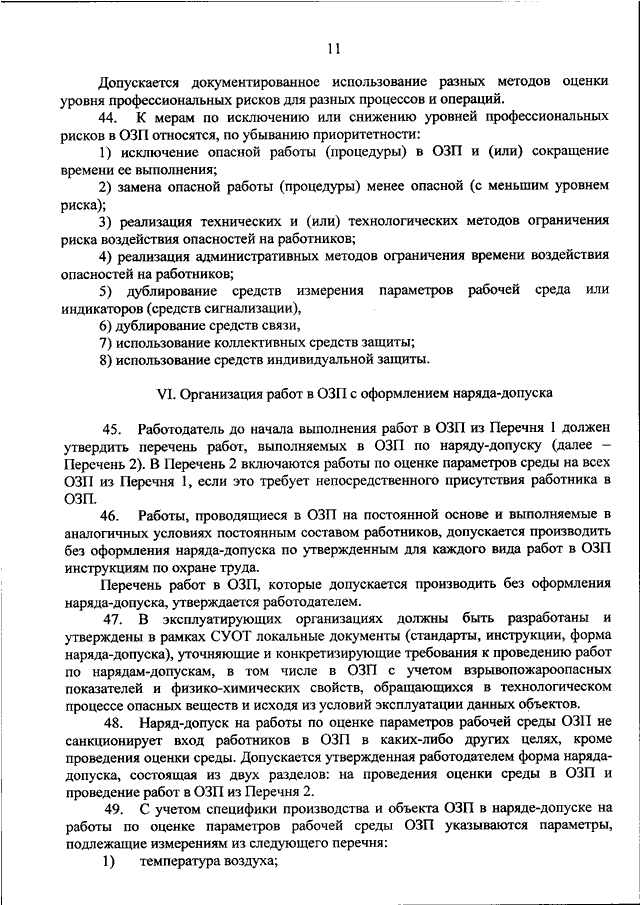 11

Допускается документированное использование разных методов оценки уровня профессиональных рисков для разных процессов и операций.

44. К мерам по исключению или снижению уровней профессиональных рисков в ОЗП относятся, по убыванию приоритетности:

1) исключение опасной работы (процедуры) в ОЗП и (или) сокращение времени ее выполнения;

2) замена опасной работы (процедуры) менее опасной (с меньшим уровнем риска);

3) реализация технических и (или) технологических методов ограничения риска воздействия опасностей на работников;

4) реализация административных методов ограничения времени воздействия опасностей на работников;

5) дублирование средств измерения параметров рабочей среда или индикаторов (средств сигнализации),

6) дублирование средств связи,

7) использование коллективных средств защиты;

8) использование средств индивидуальной защиты.

VI. Организация работ в ОЗП с оформлением наряда-допуска

45. Работодатель до начала выполнения работ в ОЗП из Перечня 1 должен утвердить перечень работ, выполняемых в ОЗП по наряду-допуску (далее – Перечень 2). В Перечень 2 включаются работы по оценке параметров среды на всех ОЗП из Перечня 1, если это требует непосредственного присутствия работника в ОЗП.

46. Работы, проводящиеся в ОЗП на постоянной основе и выполняемые в аналогичных условиях постоянным составом работников, допускается производить без оформления наряда-допуска по утвержденным для каждого вида работ в ОЗП инструкциям по охране труда.

Перечень работ в ОЗП, которые допускается производить без оформления наряда-допуска, утверждается работодателем.

47. В эксплуатирующих организациях должны быть разработаны и утверждены в рамках СУОТ локальные документы (стандарты, инструкции, форма наряда-допуска), уточняющие и конкретизирующие требования к проведению работ по нарядам-допускам, в том числе в ОЗП с учетом взрывопожароопасных показателей и физико-химических свойств, обращающихся в технологическом процессе опасных веществ и исходя из условий эксплуатации данных объектов.

48. Наряд-допуск на работы по оценке параметров рабочей среды ОЗП не санкционирует вход работников в ОЗП в каких-либо других целях, кроме проведения оценки среды. Допускается утвержденная работодателем форма наряда-допуска, состоящая из двух разделов: на проведения оценки среды в ОЗП и проведение работ в ОЗП из Перечня 2.

49. С учетом специфики производства и объекта ОЗП в наряде-допуске на работы по оценке параметров рабочей среды ОЗП указываются параметры, подлежащие измерениям из следующего перечня:

1) температура воздуха;